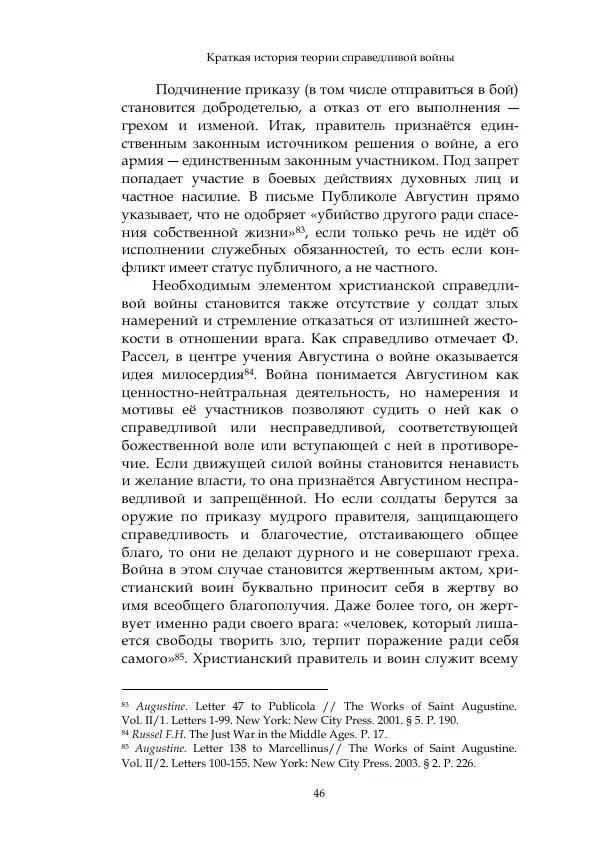 Краткая история теории справедливой войны

Подчинение приказу (в том числе отправиться в бой) становится добродетелью, а отказ от его выполнения — грехом и изменой. Итак, правитель признаётся единственным законным источником решения о войне, а его армия — единственным законным участником. Под запрет попадает участие в боевых действиях духовных лиц и частное насилие. В письме Публиколе Августин прямо указывает, что не одобряет «убийство другого ради спасения собственной жизни»$^{83}$, если только речь не идёт об исполнении служебных обязанностей, то есть если конфликт имеет статус публичного, а не частного.

Необходимым элементом христианской справедливой войны становится также отсутствие у солдат злых намерений и стремление отказаться от излишней жестокости в отношении врага. Как справедливо отмечает Ф. Рассел, в центре учения Августина о войне оказывается идея милосердия$^{84}$. Война понимается Августином как ценностно-нейтральная деятельность, но намерения и мотивы её участников позволяют судить о ней как о справедливой или несправедливой, соответствующей божественной воле или вступающей с ней в противоречие. Если движущей силой войны становится ненависть и желание власти, то она признаётся Августином несправедливой и запрещённой. Но если солдаты берутся за оружие по приказу мудрого правителя, защищающего справедливость и благочестие, отстаивающего общее благо, то они не делают дурного и не совершают греха. Война в этом случае становится жертвенным актом, христианский воин буквально приносит себя в жертву во имя всеобщего благополучия. Даже более того, он жертвует именно ради своего врага: «человек, который лишается свободы творить зло, терпит поражение ради себя самого»$^{85}$. Христианский правитель и воин служит всему

$^{83}$ Augustine. Letter 47 to Publicola // The Works of Saint Augustine. Vol. II/1. Letters 1-99. New York: New City Press. 2001. § 5. P. 190.
$^{84}$ Russel F.H. The Just War in the Middle Ages. P. 17.
$^{85}$ Augustine. Letter 138 to Marcellinus// The Works of Saint Augustine. Vol. II/2. Letters 100-155. New York: New City Press. 2003. § 2. P. 226.

46